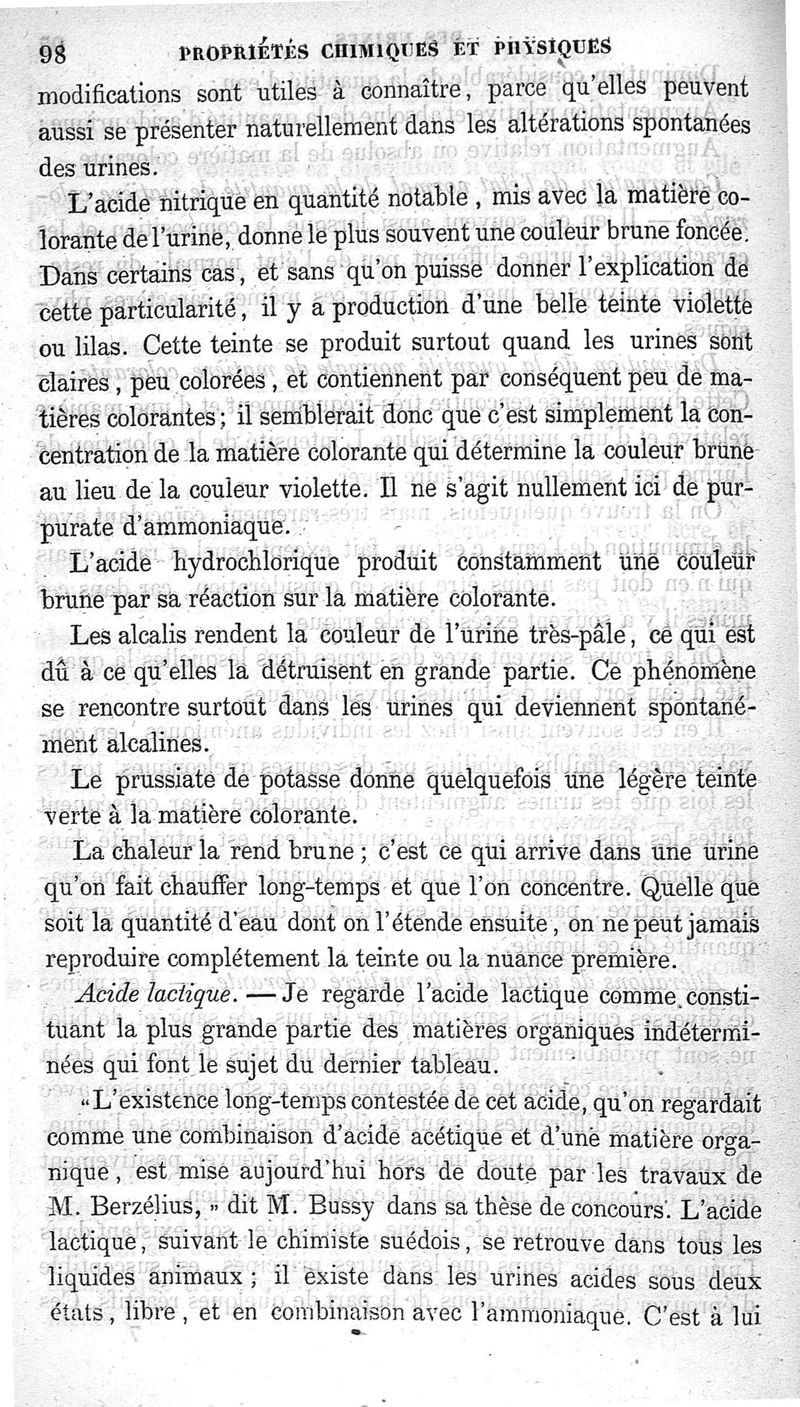 98 PROPRIÉTÉS CHIMIQUES ET PHYSIQUES

modifications sont utiles à connaître, parce qu'elles peuvent aussi se présenter naturellement dans les altérations spontanées des urines.

L'acide nitrique en quantité notable, mis avec la matière colorante de l'urine, donne le plus souvent une couleur brune foncée. Dans certains cas, et sans qu'on puisse donner l'explication de cette particularité, il y a production d'une belle teinte violette ou lilas. Cette teinte se produit surtout quand les urines sont claires, peu colorées, et contiennent par conséquent peu de matières colorantes; il semblerait donc que c'est simplement la concentration de la matière colorante qui détermine la couleur brune au lieu de la couleur violette. Il ne s'agit nullement ici de purpurate d'ammoniaque.

L'acide hydrochlorique produit constamment une couleur brune par sa réaction sur la matière colorante.

Les alcalis rendent la couleur de l'urine très-pâle, ce qui est dû à ce qu'elles la détruisent en grande partie. Ce phénomène se rencontre surtout dans les urines qui deviennent spontanément alcalines.

Le prussiate de potasse donne quelquefois une légère teinte verte à la matière colorante.

La chaleur la rend brune; c'est ce qui arrive dans une urine qu'on fait chauffer long-temps et que l'on concentre. Quelle que soit la quantité d'eau dont on l'étende ensuite, on ne peut jamais reproduire complétement la teinte ou la nuance première.

Acide lactique. — Je regarde l'acide lactique comme constituant la plus grande partie des matières organiques indéterminées qui font le sujet du dernier tableau.

« L'existence long-temps contestée de cet acide, qu'on regardait comme une combinaison d'acide acétique et d'une matière organique, est mise aujourd'hui hors de doute par les travaux de M. Berzélius, » dit M. Bussy dans sa thèse de concours. L'acide lactique, suivant le chimiste suédois, se retrouve dans tous les liquides animaux; il existe dans les urines acides sous deux états, libre, et en combinaison avec l'ammoniaque. C'est à lui